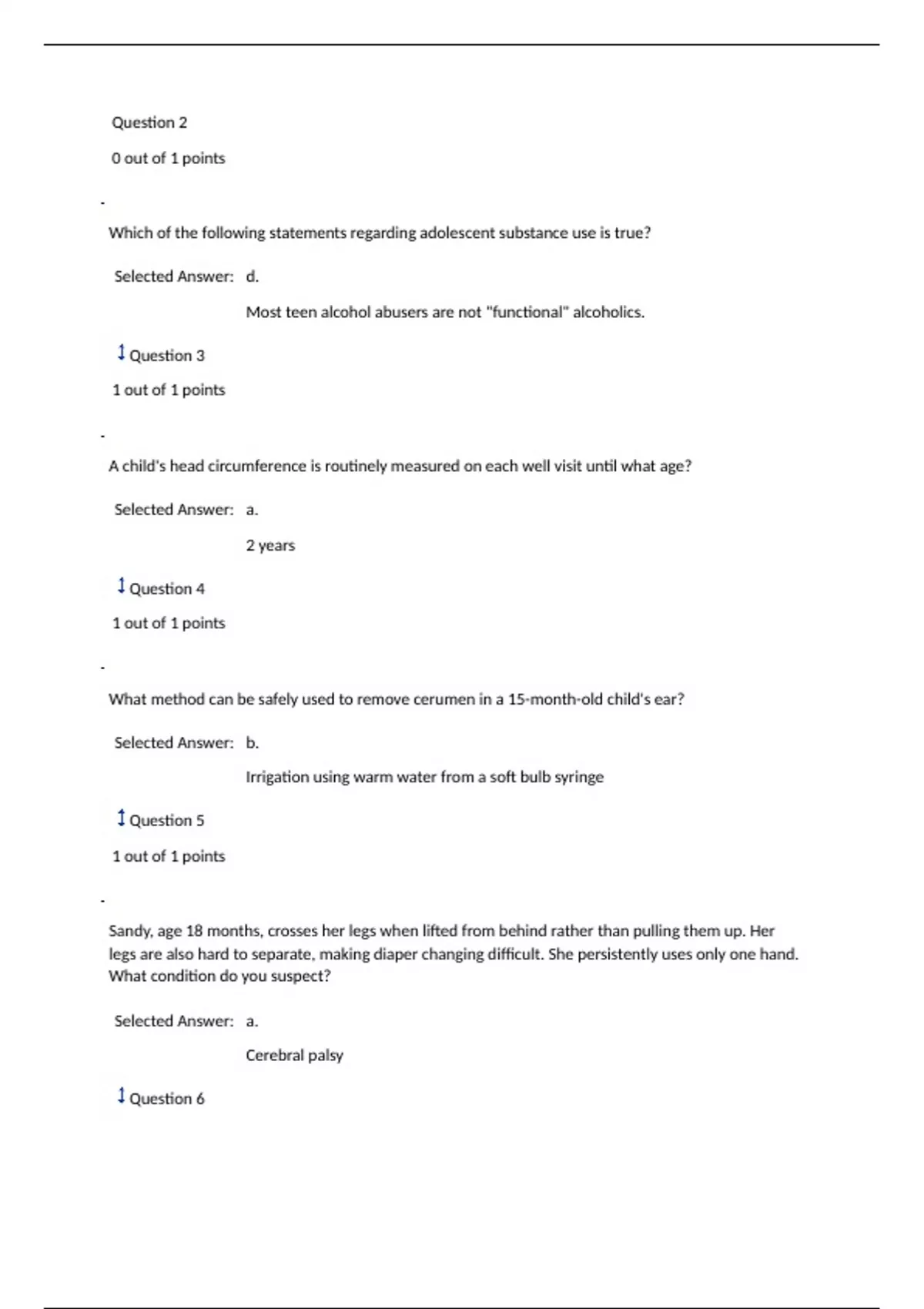 Question 2

0 out of 1 points

Which of the following statements regarding adolescent substance use is true?

Selected Answer: d.

Most teen alcohol abusers are not "functional" alcoholics.

Question 3

1 out of 1 points

A child's head circumference is routinely measured on each well visit until what age?

Selected Answer: a.

2 years

Question 4

1 out of 1 points

What method can be safely used to remove cerumen in a 15-month-old child's ear?

Selected Answer: b.

Irrigation using warm water from a soft bulb syringe

Question 5

1 out of 1 points

Sandy, age 18 months, crosses her legs when lifted from behind rather than pulling them up. Her legs are also hard to separate, making diaper changing difficult. She persistently uses only one hand. What condition do you suspect?

Selected Answer: a.

Cerebral palsy

Question 6